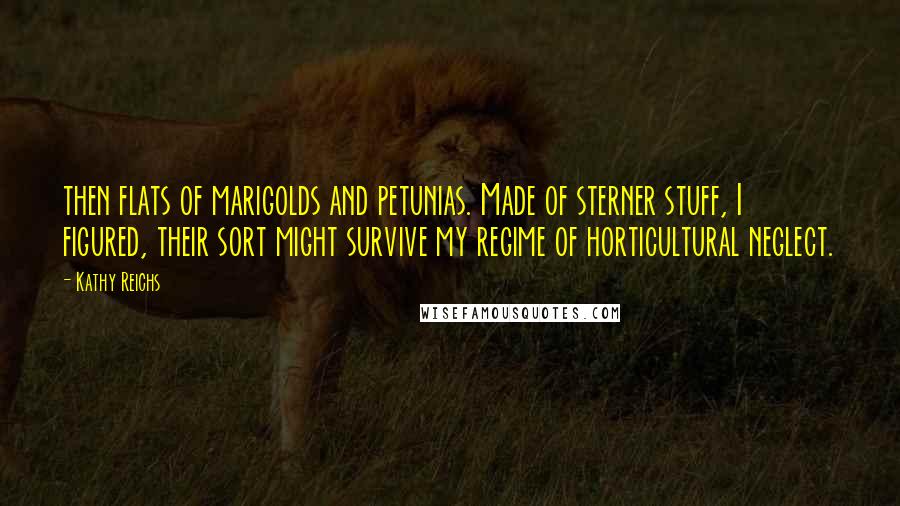 then flats of marigolds and petunias. Made of sterner stuff, I figured, their sort might survive my regime of horticultural neglect.

- Kathy Reichs

WISEFAMOUSQUOTES.COM